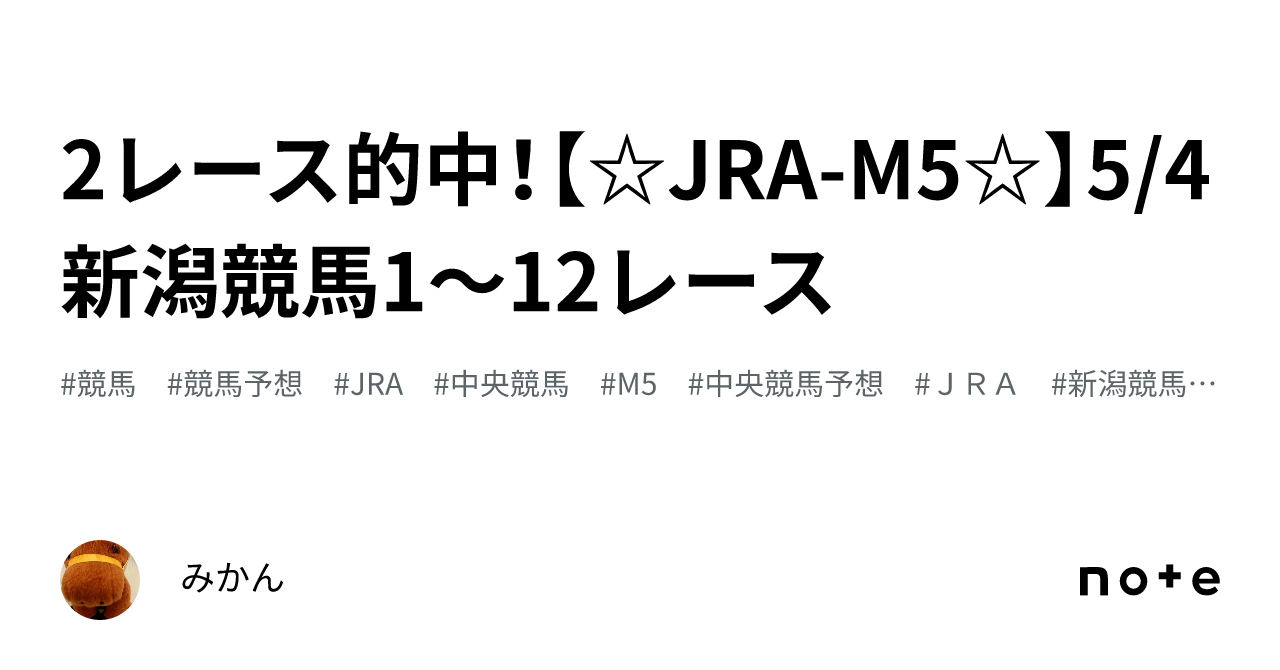 2レース的中！【☆JRA-M5☆】5/4 新潟競馬1〜12レース

#競馬　#競馬予想　#JRA　#中央競馬　#M5　#中央競馬予想　#ＪＲＡ　#新潟競馬…

みかん

note